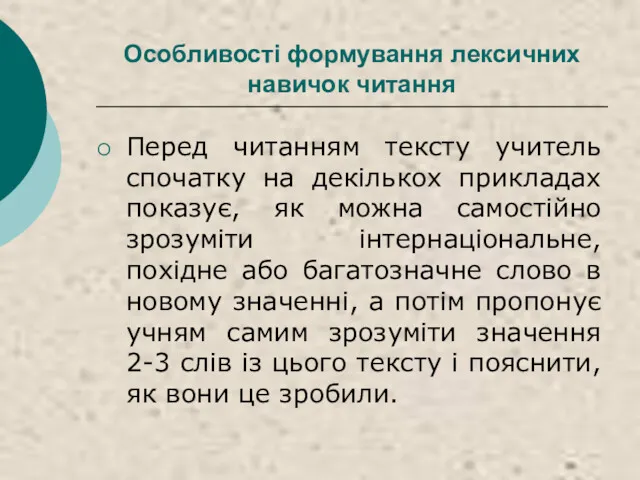 Особливості формування лексичних навичок читання

Перед читанням тексту учитель спочатку на декількох прикладах показує, як можна самостійно зрозуміти інтернаціональне, похідне або багатозначне слово в новому значенні, а потім пропонує учням самим зрозуміти значення 2-3 слів із цього тексту і пояснити, як вони це зробили.